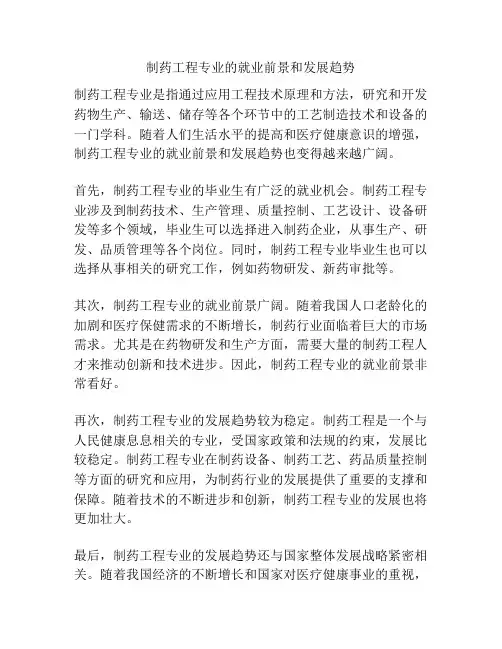 制药工程专业的就业前景和发展趋势

制药工程专业是指通过应用工程技术原理和方法，研究和开发药物生产、输送、储存等各个环节中的工艺制造技术和设备的一门学科。随着人们生活水平的提高和医疗健康意识的增强，制药工程专业的就业前景和发展趋势也变得越来越广阔。

首先，制药工程专业的毕业生有广泛的就业机会。制药工程专业涉及到制药技术、生产管理、质量控制、工艺设计、设备研发等多个领域，毕业生可以选择进入制药企业，从事生产、研发、品质管理等各个岗位。同时，制药工程专业毕业生也可以选择从事相关的研究工作，例如药物研发、新药审批等。

其次，制药工程专业的就业前景广阔。随着我国人口老龄化的加剧和医疗保健需求的不断增长，制药行业面临着巨大的市场需求。尤其是在药物研发和生产方面，需要大量的制药工程人才来推动创新和技术进步。因此，制药工程专业的就业前景非常看好。

再次，制药工程专业的发展趋势较为稳定。制药工程是一个与人民健康息息相关的专业，受国家政策和法规的约束，发展比较稳定。制药工程专业在制药设备、制药工艺、药品质量控制等方面的研究和应用，为制药行业的发展提供了重要的支撑和保障。随着技术的不断进步和创新，制药工程专业的发展也将更加壮大。

最后，制药工程专业的发展趋势还与国家整体发展战略紧密相关。随着我国经济的不断增长和国家对医疗健康事业的重视，